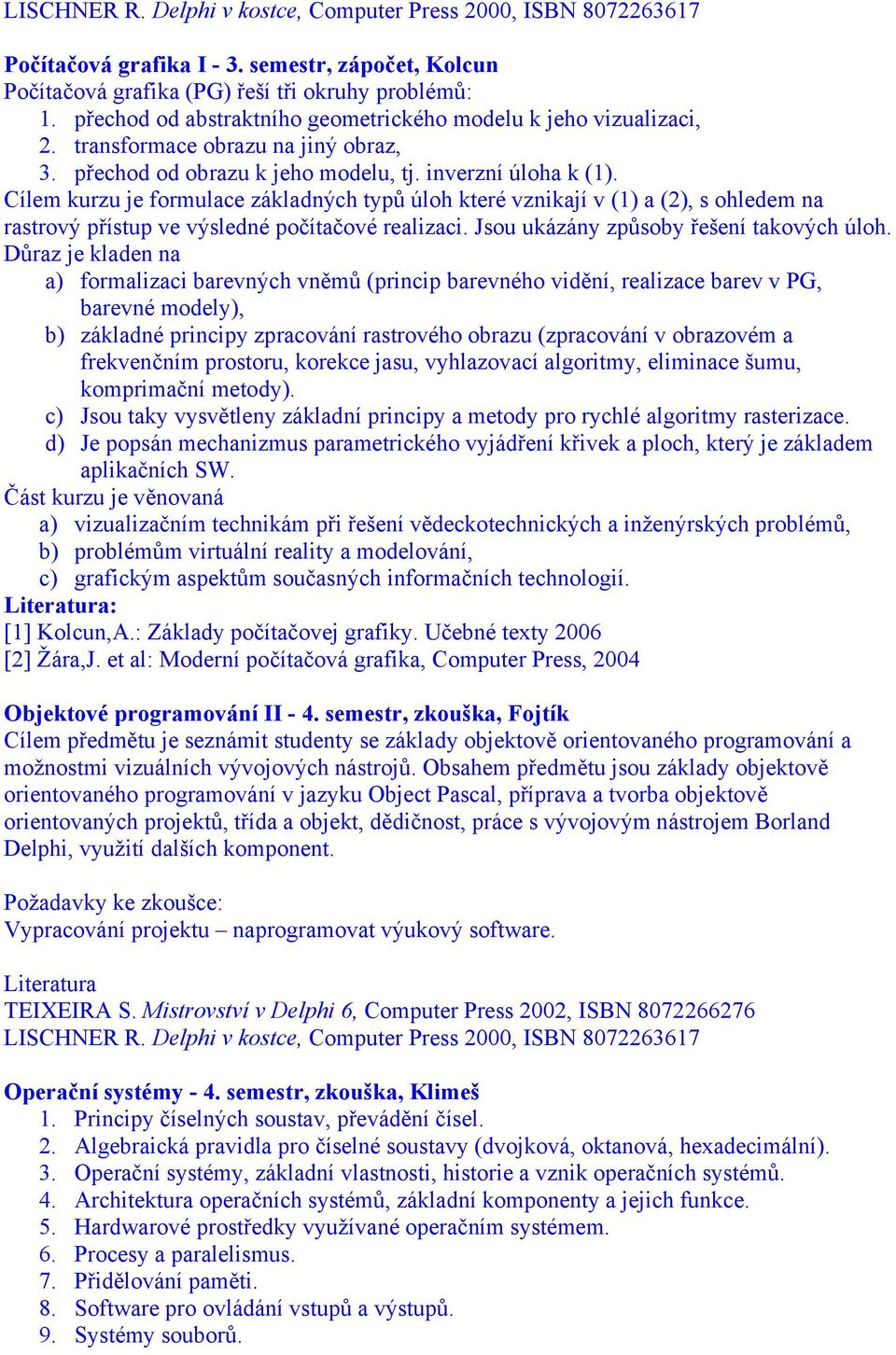 LISCHNER R. Delphi v kostce, Computer Press 2000, ISBN 8072263617

Počítačová grafika I - 3. semestr, zápočet, Kolcun
Počítačová grafika (PG) řeší tři okruhy problémů:
1. přechod od abstraktního geometrického modelu k jeho vizualizaci,
2. transformace obrazu na jiný obraz,
3. přechod od obrazu k jeho modelu, tj. inverzní úloha k (1).
Cílem kurzu je formulace základných typů úloh které vznikají v (1) a (2), s ohledem na rastrový přístup ve výsledné počítačové realizaci. Jsou ukázány způsoby řešení takových úloh. Důraz je kladen na
a) formalizaci barevných vněmů (princip barevného vidění, realizace barev v PG, barevné modely),
b) základné principy zpracování rastrového obrazu (zpracování v obrazovém a frekvenčním prostoru, korekce jasu, vyhlazovací algoritmy, eliminace šumu, komprimační metody).
c) Jsou taky vysvětleny základní principy a metody pro rychlé algoritmy rasterizace.
d) Je popsán mechanizmus parametrického vyjádření křivek a ploch, který je základem aplikačních SW.
Část kurzu je věnovaná
a) vizualizačním technikám při řešení vědeckotechnických a inženýrských problémů,
b) problémům virtuální reality a modelování,
c) grafickým aspektům současných informačních technologií.
Literatura:
[1] Kolcun,A.: Základy počítačovej grafiky. Učebné texty 2006
[2] Žára,J. et al: Moderní počítačová grafika, Computer Press, 2004

Objektové programování II - 4. semestr, zkouška, Fojtík
Cílem předmětu je seznámit studenty se základy objektově orientovaného programování a možnostmi vizuálních vývojových nástrojů. Obsahem předmětu jsou základy objektově orientovaného programování v jazyku Object Pascal, příprava a tvorba objektově orientovaných projektů, třída a objekt, dědičnost, práce s vývojovým nástrojem Borland Delphi, využití dalších komponent.

Požadavky ke zkoušce:
Vypracování projektu – naprogramovat výukový software.

Literatura
TEIXEIRA S. Mistrovství v Delphi 6, Computer Press 2002, ISBN 8072266276
LISCHNER R. Delphi v kostce, Computer Press 2000, ISBN 8072263617

Operační systémy - 4. semestr, zkouška, Klimeš
1. Principy číselných soustav, převádění čísel.
2. Algebraická pravidla pro číselné soustavy (dvojková, oktanová, hexadecimální).
3. Operační systémy, základní vlastnosti, historie a vznik operačních systémů.
4. Architektura operačních systémů, základní komponenty a jejich funkce.
5. Hardwarové prostředky využívané operačním systémem.
6. Procesy a paralelismus.
7. Přidělování paměti.
8. Software pro ovládání vstupů a výstupů.
9. Systémy souborů.